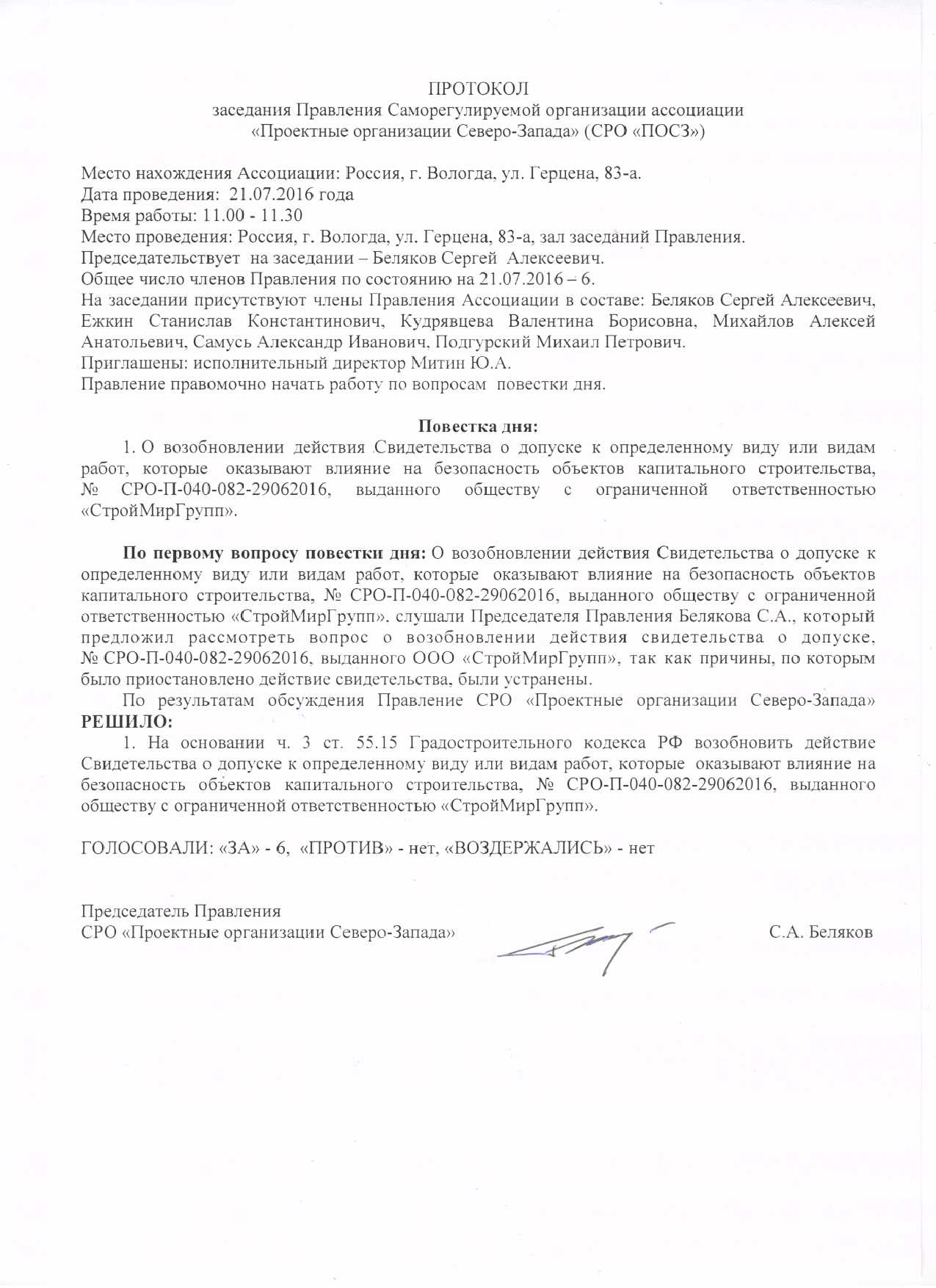 ПРОТОКОЛ
заседания Правления Саморегулируемой организации ассоциации «Проектные организации Северо-Запада» (СРО «ПОСЗ»)

Место нахождения Ассоциации: Россия, г. Вологда, ул. Герцена, 83-а.
Дата проведения: 21.07.2016 года
Время работы: 11.00 - 11.30
Место проведения: Россия, г. Вологда, ул. Герцена, 83-а, зал заседаний Правления.
Председательствует на заседании – Беляков Сергей Алексеевич.
Общее число членов Правления по состоянию на 21.07.2016 – 6.
На заседании присутствуют члены Правления Ассоциации в составе: Беляков Сергей Алексеевич, Ежкин Станислав Константинович, Кудрявцева Валентина Борисовна, Михайлов Алексей Анатольевич, Самусь Александр Иванович, Подгурский Михаил Петрович.
Приглашены: исполнительный директор Митин Ю.А.
Правление правомочно начать работу по вопросам повестки дня.

Повестка дня:
1. О возобновлении действия Свидетельства о допуске к определенному виду или видам работ, которые оказывают влияние на безопасность объектов капитального строительства, № СРО-П-040-082-29062016, выданного обществу с ограниченной ответственностью «СтройМирГрупп».

По первому вопросу повестки дня: О возобновлении действия Свидетельства о допуске к определенному виду или видам работ, которые оказывают влияние на безопасность объектов капитального строительства, № СРО-П-040-082-29062016, выданного обществу с ограниченной ответственностью «СтройМирГрупп». слушали Председателя Правления Белякова С.А., который предложил рассмотреть вопрос о возобновлении действия свидетельства о допуске, № СРО-П-040-082-29062016, выданного ООО «СтройМирГрупп», так как причины, по которым было приостановлено действие свидетельства, были устранены.
По результатам обсуждения Правление СРО «Проектные организации Северо-Запада» РЕШИЛО:
1. На основании ч. 3 ст. 55.15 Градостроительного кодекса РФ возобновить действие Свидетельства о допуске к определенному виду или видам работ, которые оказывают влияние на безопасность объектов капитального строительства, № СРО-П-040-082-29062016, выданного обществу с ограниченной ответственностью «СтройМирГрупп».

ГОЛОСОВАЛИ: «ЗА» - 6, «ПРОТИВ» - нет, «ВОЗДЕРЖАЛИСЬ» - нет

Председатель Правления
СРО «Проектные организации Северо-Запада» С.А. Беляков